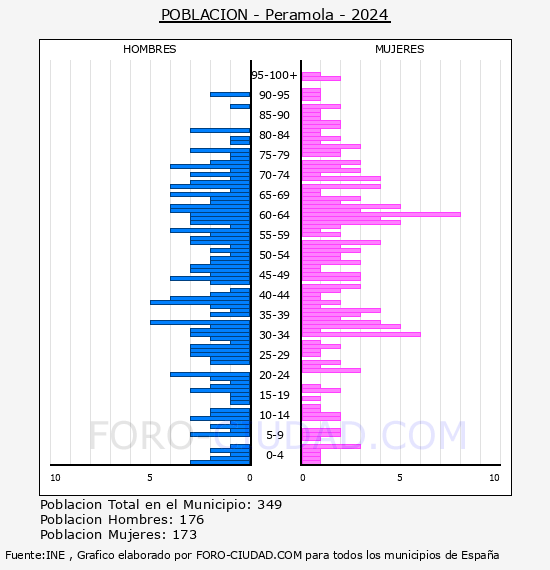 POBLACION - Peramola - 2024

HOMBRES

MUJERES

95-100+
90-95
85-90
80-84
75-79
70-74
65-69
60-64
55-59
50-54
45-49
40-44
35-39
30-34
25-29
20-24
15-19
10-14
5-9
0-4

10 5 0

0 5 10

FORO-CIUDAD.COM

Poblacion Total en el Municipio: 349
Poblacion Hombres: 176
Poblacion Mujeres: 173

Fuente:INE , Grafico elaborado por FORO-CIUDAD.COM para todos los municipios de España